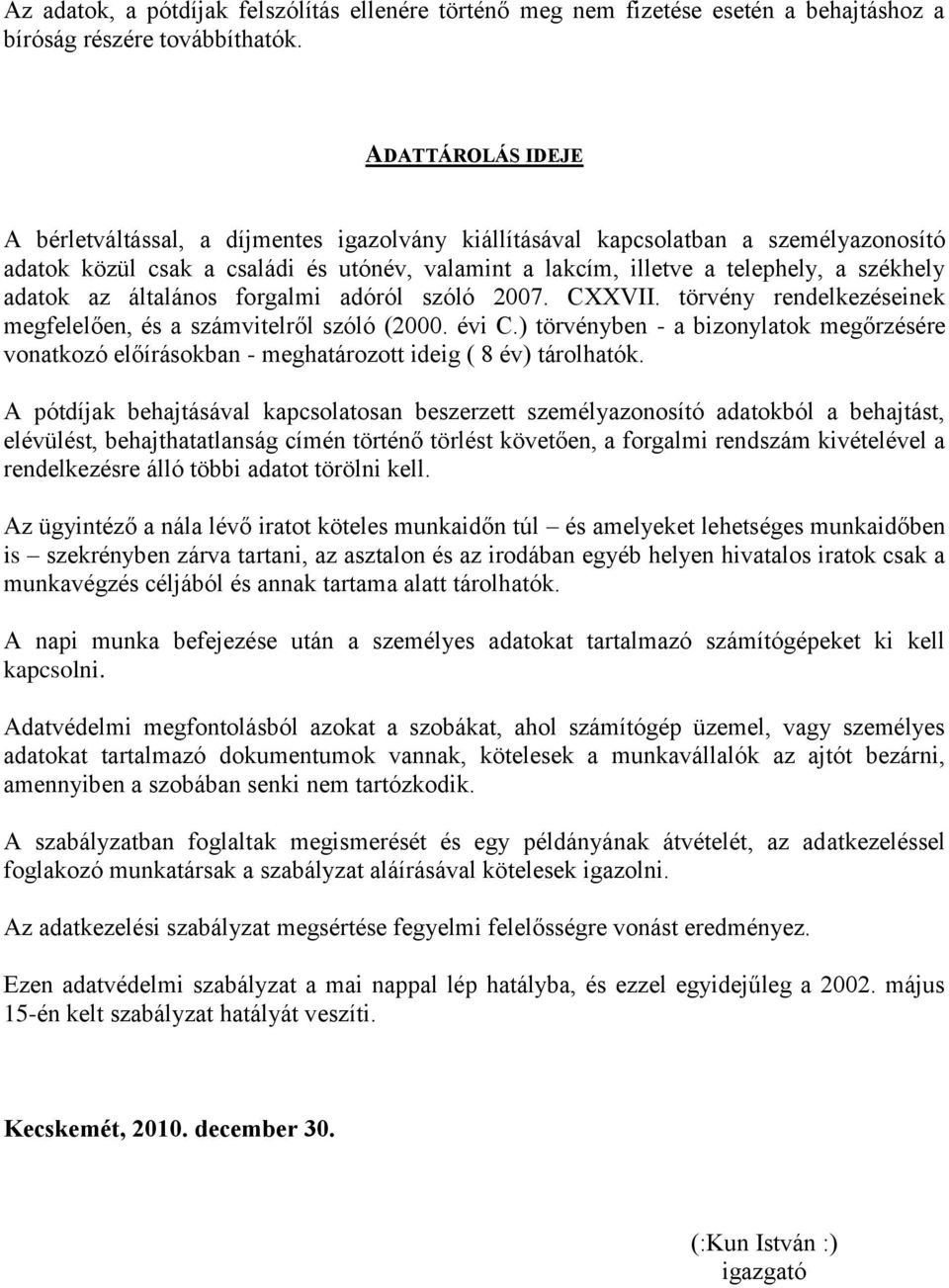 Az adatok, a pótdíjak felszólítás ellenére történő meg nem fizetése esetén a behajtáshoz a bíróság részére továbbíthatók.

ADATTÁROLÁS IDEJE

A bérletváltással, a díjmentes igazolvány kiállításával kapcsolatban a személyazonosító adatok közül csak a családi és utónév, valamint a lakcím, illetve a telephely, a székhely adatok az általános forgalmi adóról szóló 2007. CXXVII. törvény rendelkezéseinek megfelelően, és a számvitelről szóló (2000. évi C.) törvényben - a bizonylatok megőrzésére vonatkozó előírásokban - meghatározott ideig ( 8 év) tárolhatók.

A pótdíjak behajtásával kapcsolatosan beszerzett személyazonosító adatokból a behajtást, elévülést, behajthatatlanság címén történő törlést követően, a forgalmi rendszám kivételével a rendelkezésre álló többi adatot törölni kell.

Az ügyintéző a nála lévő iratot köteles munkaidőn túl – és amelyeket lehetséges munkaidőben is – szekrényben zárva tartani, az asztalon és az irodában egyéb helyen hivatalos iratok csak a munkavégzés céljából és annak tartama alatt tárolhatók.

A napi munka befejezése után a személyes adatokat tartalmazó számítógépeket ki kell kapcsolni.

Adatvédelmi megfontolásból azokat a szobákat, ahol számítógép üzemel, vagy személyes adatokat tartalmazó dokumentumok vannak, kötelesek a munkavállalók az ajtót bezárni, amennyiben a szobában senki nem tartózkodik.

A szabályzatban foglaltak megismerését és egy példányának átvételét, az adatkezeléssel foglakozó munkatársak a szabályzat aláírásával kötelesek igazolni.

Az adatkezelési szabályzat megsértése fegyelmi felelősségre vonást eredményez.

Ezen adatvédelmi szabályzat a mai nappal lép hatályba, és ezzel egyidejűleg a 2002. május 15-én kelt szabályzat hatályát veszíti.

Kecskemét, 2010. december 30.

(:Kun István :)
igazgató